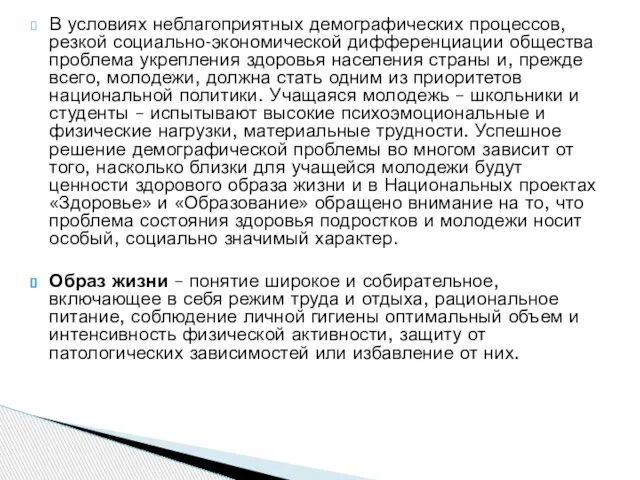 В условиях неблагоприятных демографических процессов, резкой социально-экономической дифференциации общества проблема укрепления здоровья населения страны и, прежде всего, молодежи, должна стать одним из приоритетов национальной политики. Учащаяся молодежь – школьники и студенты – испытывают высокие психоэмоциональные и физические нагрузки, материальные трудности. Успешное решение демографической проблемы во многом зависит от того, насколько близки для учащейся молодежи будут ценности здорового образа жизни и в Национальных проектах «Здоровье» и «Образование» обращено внимание на то, что проблема состояния здоровья подростков и молодежи носит особый, социально значимый характер.

Образ жизни – понятие широкое и собирательное, включающее в себя режим труда и отдыха, рациональное питание, соблюдение личной гигиены оптимальный объем и интенсивность физической активности, защиту от патологических зависимостей или избавление от них.